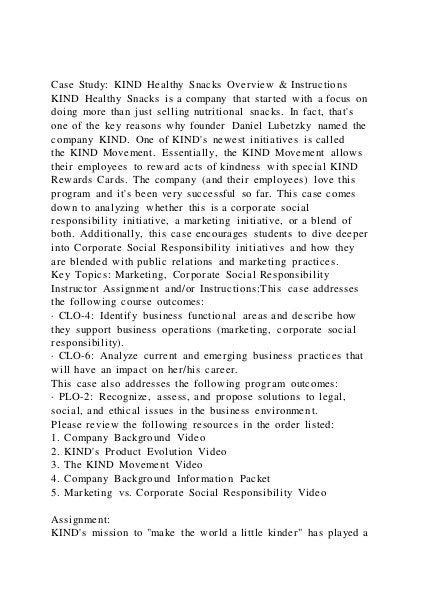 Case Study: KIND Healthy Snacks Overview & Instructions
KIND Healthy Snacks is a company that started with a focus on doing more than just selling nutritional snacks. In fact, that's one of the key reasons why founder Daniel Lubetzky named the company KIND. One of KIND's newest initiatives is called the KIND Movement. Essentially, the KIND Movement allows their employees to reward acts of kindness with special KIND Rewards Cards. The company (and their employees) love this program and it's been very successful so far. This case comes down to analyzing whether this is a corporate social responsibility initiative, a marketing initiative, or a blend of both. Additionally, this case encourages students to dive deeper into Corporate Social Responsibility initiatives and how they are blended with public relations and marketing practices.
Key Topics: Marketing, Corporate Social Responsibility
Instructor Assignment and/or Instructions:This case addresses the following course outcomes:
· CLO-4: Identify business functional areas and describe how they support business operations (marketing, corporate social responsibility).
· CLO-6: Analyze current and emerging business practices that will have an impact on her/his career.
This case also addresses the following program outcomes:
· PLO-2: Recognize, assess, and propose solutions to legal, social, and ethical issues in the business environment.
Please review the following resources in the order listed:
1. Company Background Video
2. KIND's Product Evolution Video
3. The KIND Movement Video
4. Company Background Information Packet
5. Marketing vs. Corporate Social Responsibility Video

Assignment:
KIND's mission to "make the world a little kinder" has played a